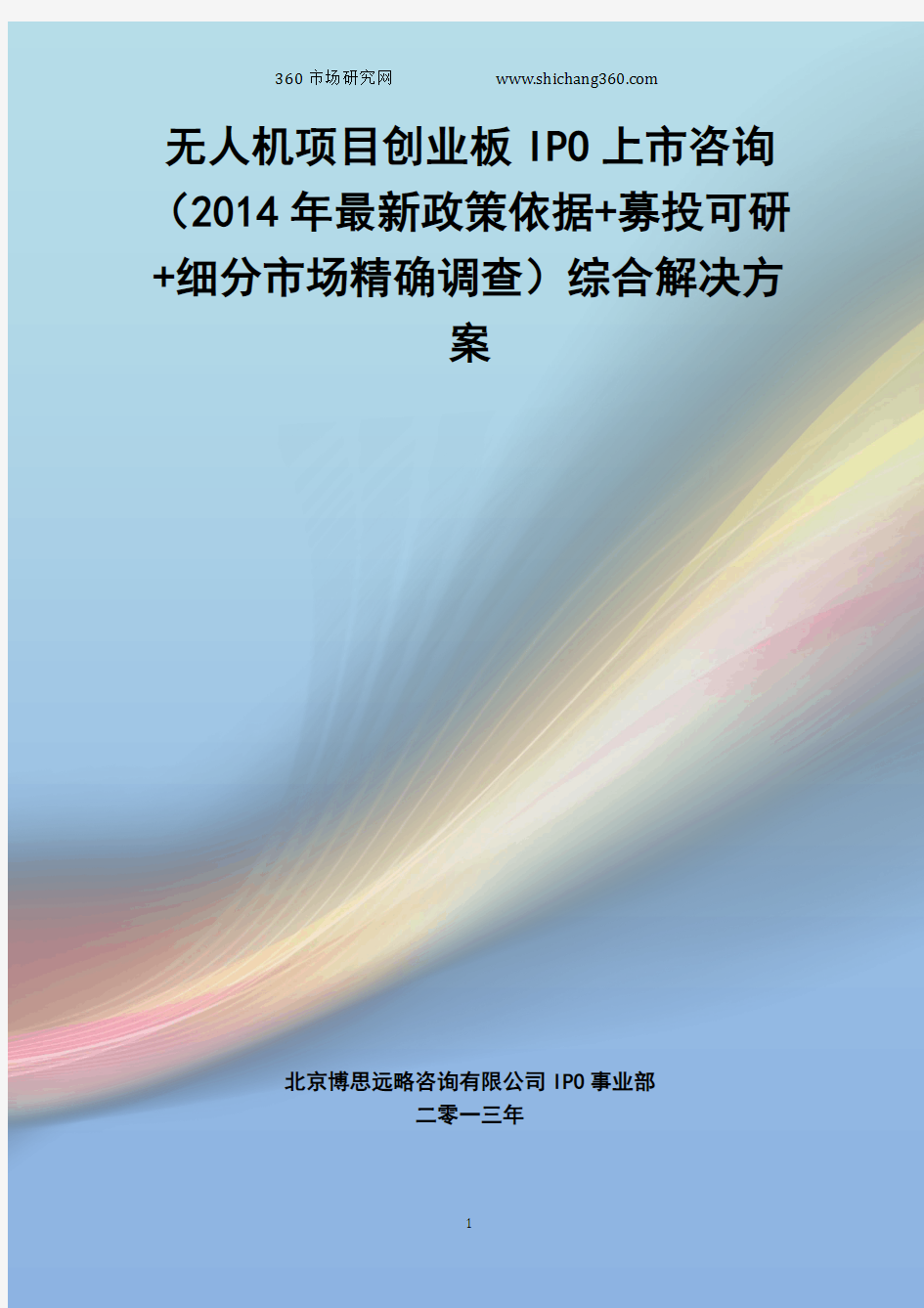 360 市场研究网　　www.shichang360.com

无人机项目创业板 IPO 上市咨询（2014 年最新政策依据+募投可研+细分市场精确调查）综合解决方案

北京博思远略咨询有限公司 IPO 事业部
二零一三年

1